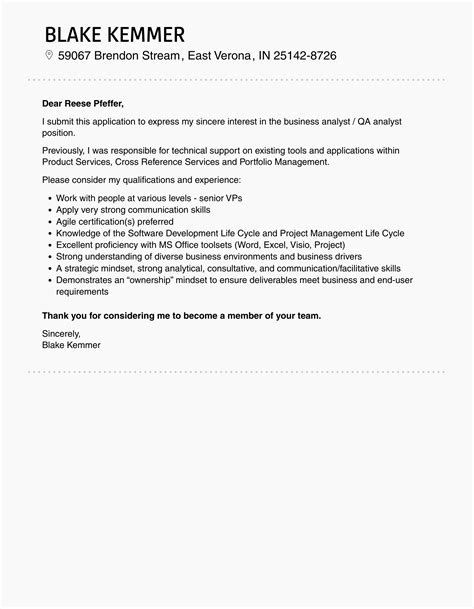 BLAKE KEMMER
59067 Brendon Stream, East Verona, IN 25142-8726

Dear Reese Pfeffer,

I submit this application to express my sincere interest in the business analyst / QA analyst position.

Previously, I was responsible for technical support on existing tools and applications within Product Services, Cross Reference Services and Portfolio Management.

Please consider my qualifications and experience:

- Work with people at various levels - senior VPs
- Apply very strong communication skills
- Agile certification(s) preferred
- Knowledge of the Software Development Life Cycle and Project Management Life Cycle
- Excellent proficiency with MS Office toolsets (Word, Excel, Visio, Project)
- Strong understanding of diverse business environments and business drivers
- A strategic mindset, strong analytical, consultative, and communication/facilitative skills
- Demonstrates an “ownership” mindset to ensure deliverables meet business and end-user requirements

Thank you for considering me to become a member of your team.

Sincerely,
Blake Kemmer